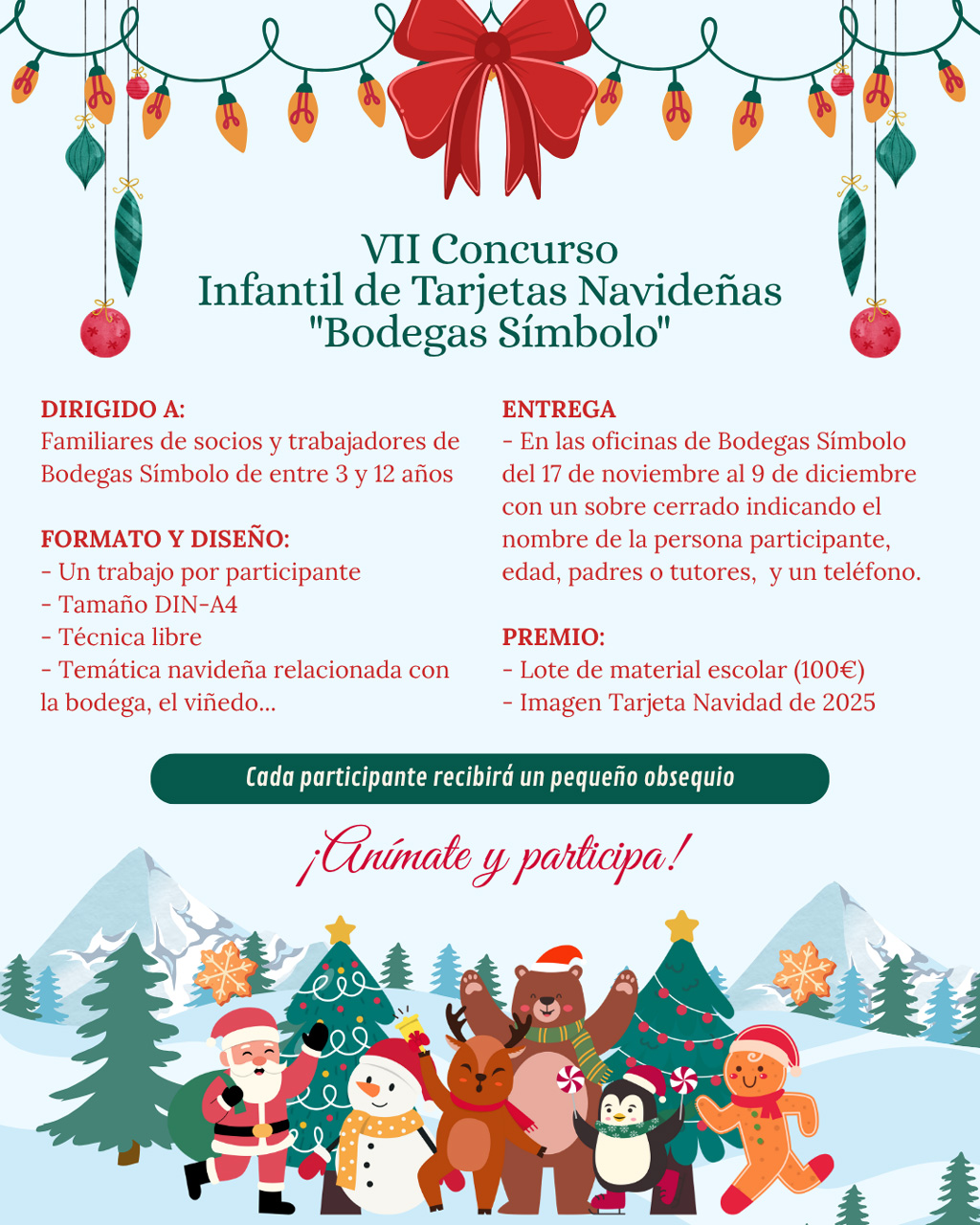 VII Concurso
Infantil de Tarjetas Navideñas
"Bodegas Símbolo"

DIRIGIDO A:
Familiares de socios y trabajadores de Bodegas Símbolo de entre 3 y 12 años

FORMATO Y DISEÑO:
- Un trabajo por participante
- Tamaño DIN-A4
- Técnica libre
- Temática navideña relacionada con la bodega, el viñedo...

ENTREGA
- En las oficinas de Bodegas Símbolo del 17 de noviembre al 9 de diciembre con un sobre cerrado indicando el nombre de la persona participante, edad, padres o tutores, y un teléfono.

PREMIO:
- Lote de material escolar (100€)
- Imagen Tarjeta Navidad de 2025

Cada participante recibirá un pequeño obsequio

¡Anímate y participa!